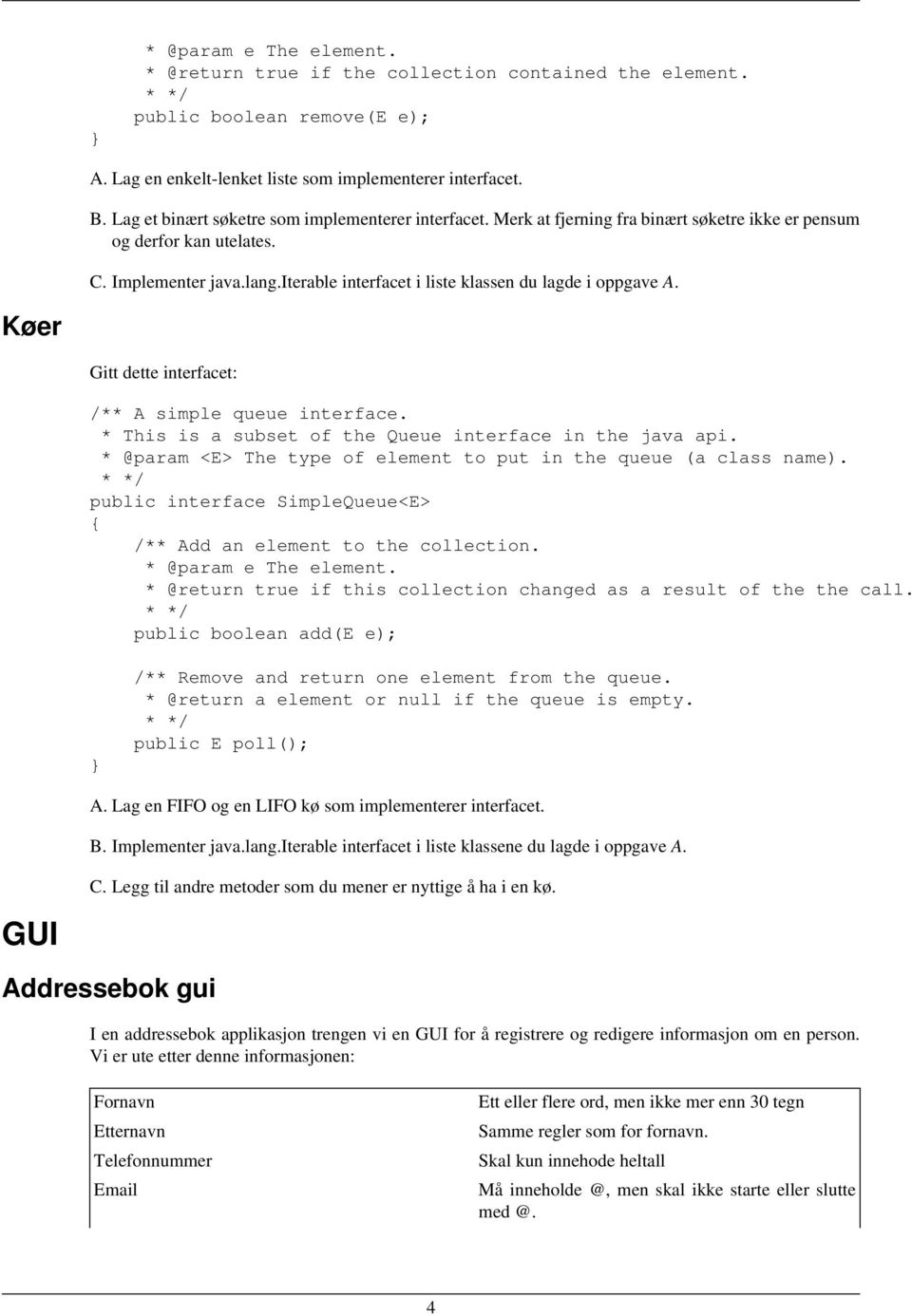 * @param e The element.
 * @return true if the collection contained the element.
 * */
public boolean remove(E e);
}

A. Lag en enkelt-lenket liste som implementerer interfacet.

B. Lag et binært søketre som implementerer interfacet. Merk at fjerning fra binært søketre ikke er pensum og derfor kan utelates.

C. Implementer java.lang.Iterable interfacet i liste klassen du lagde i oppgave A.

Køer

Gitt dette interfacet:

/** A simple queue interface.
 * This is a subset of the Queue interface in the java api.
 * @param <E> The type of element to put in the queue (a class name).
 * */
public interface SimpleQueue<E>
{
    /** Add an element to the collection.
     * @param e The element.
     * @return true if this collection changed as a result of the the call.
     * */
    public boolean add(E e);

    /** Remove and return one element from the queue.
     * @return a element or null if the queue is empty.
     * */
    public E poll();
}

A. Lag en FIFO og en LIFO kø som implementerer interfacet.

B. Implementer java.lang.Iterable interfacet i liste klassene du lagde i oppgave A.

C. Legg til andre metoder som du mener er nyttige å ha i en kø.

GUI

Addressebok gui

I en addressebok applikasjon trengen vi en GUI for å registrere og redigere informasjon om en person. Vi er ute etter denne informasjonen:

| Fornavn | Ett eller flere ord, men ikke mer enn 30 tegn |
|---|---|
| Etternavn | Samme regler som for fornavn. |
| Telefonnummer | Skal kun innehode heltall |
| Email | Må inneholde @, men skal ikke starte eller slutte med @. |

4